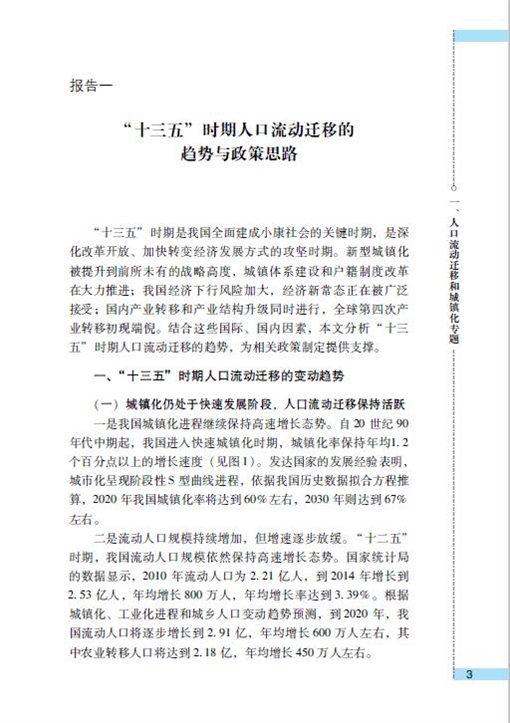 报告一

“十三五”时期人口流动迁移的趋势与政策思路

“十三五”时期是我国全面建成小康社会的关键时期，是深化改革开放、加快转变经济发展方式的攻坚时期。新型城镇化被提升到前所未有的战略高度，城镇体系建设和户籍制度改革在大力推进；我国经济下行风险加大，经济新常态正在被广泛接受；国内产业转移和产业结构升级同时进行，全球第四次产业转移初现端倪。结合这些国际、国内因素，本文分析“十三五”时期人口流动迁移的趋势，为相关政策制定提供支撑。

一、“十三五”时期人口流动迁移的变动趋势

（一）城镇化仍处于快速发展阶段，人口流动迁移保持活跃

一是我国城镇化进程继续保持高速增长态势。自20世纪90年代中期起，我国进入快速城镇化时期，城镇化率保持年均1.2个百分点以上的增长速度（见图1）。发达国家的发展经验表明，城市化呈现阶段性S型曲线进程，依据我国历史数据拟合方程推算，2020年我国城镇化率将达到60%左右，2030年则达到67%左右。

二是流动人口规模持续增加，但增速逐步放缓。“十二五”时期，我国流动人口规模依然保持高速增长态势。国家统计局的数据显示，2010年流动人口为2.21亿人，到2014年增长到2.53亿人，年均增长800万人，年均增长率达到3.39%。根据城镇化、工业化进程和城乡人口变动趋势预测，到2020年，我国流动人口将逐步增长到2.91亿，年均增长600万人左右，其中农业转移人口将达到2.18亿，年均增长450万人左右。

一、人口流动迁移和城镇化专题

3